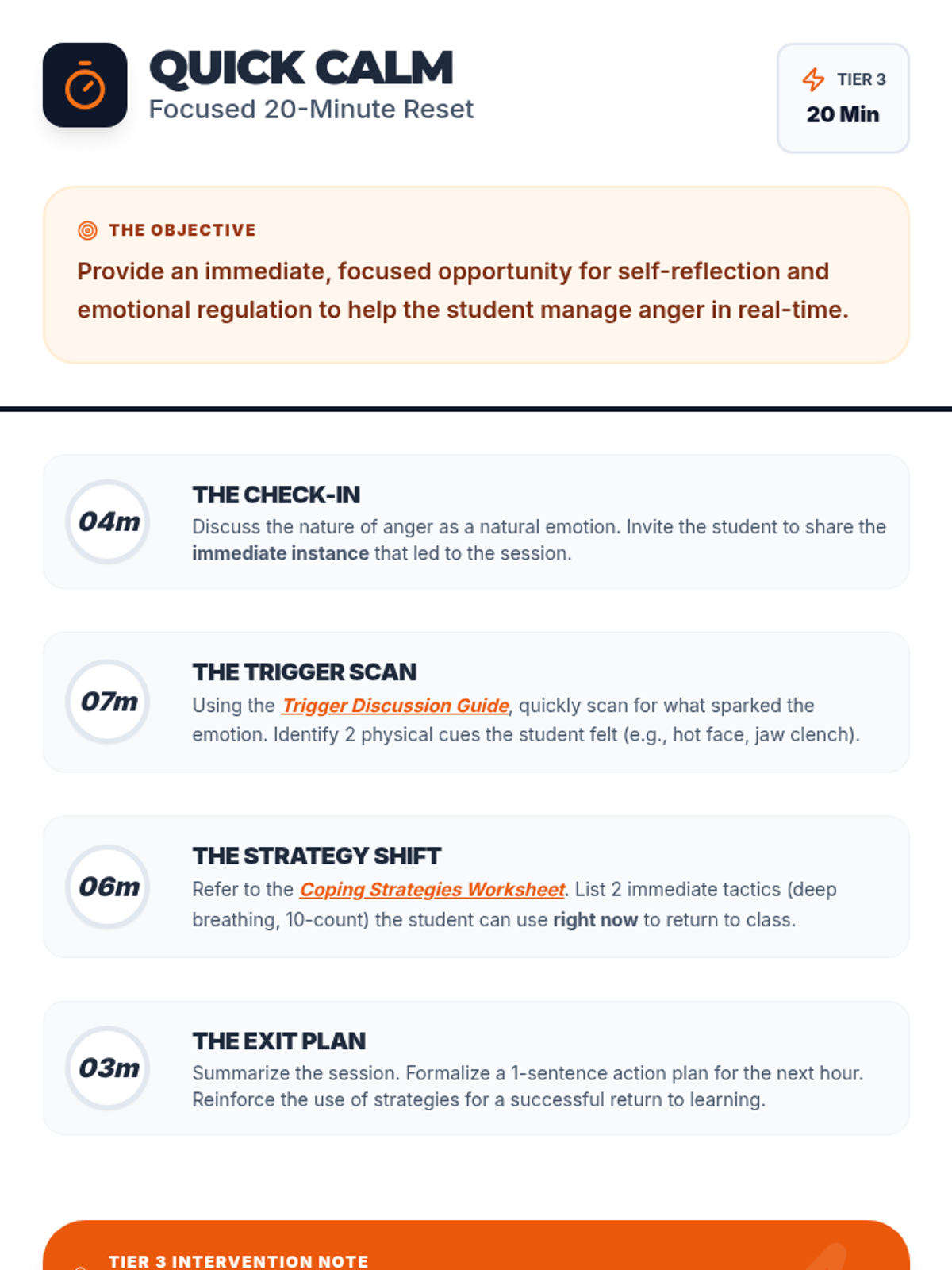 QUICK CALM
Focused 20-Minute Reset

TIER 3
20 Min

THE OBJECTIVE
Provide an immediate, focused opportunity for self-reflection and emotional regulation to help the student manage anger in real-time.

04m
THE CHECK-IN
Discuss the nature of anger as a natural emotion. Invite the student to share the immediate instance that led to the session.

07m
THE TRIGGER SCAN
Using the Trigger Discussion Guide, quickly scan for what sparked the emotion. Identify 2 physical cues the student felt (e.g., hot face, jaw clench).

06m
THE STRATEGY SHIFT
Refer to the Coping Strategies Worksheet. List 2 immediate tactics (deep breathing, 10-count) the student can use right now to return to class.

03m
THE EXIT PLAN
Summarize the session. Formalize a 1-sentence action plan for the next hour. Reinforce the use of strategies for a successful return to learning.

TIER 3 INTERVENTION NOTE